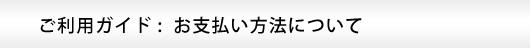 ご利用ガイド： お支払い方法について